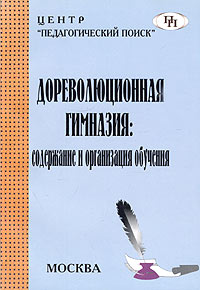 ЦЕНТР
"ПЕДАГОГИЧЕСКИЙ ПОИСК"

ПП

ДОРЕВОЛЮЦИОННАЯ ГИМНАЗИЯ:
содержание и организация обучения

МОСКВА